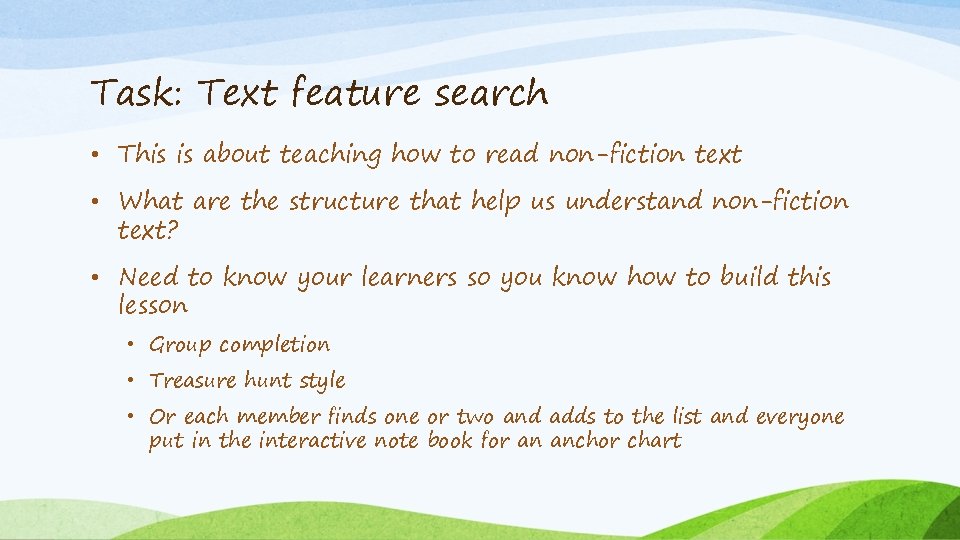 Task: Text feature search

• This is about teaching how to read non-fiction text

• What are the structure that help us understand non-fiction text?

• Need to know your learners so you know how to build this lesson

• Group completion

• Treasure hunt style

• Or each member finds one or two and adds to the list and everyone put in the interactive note book for an anchor chart